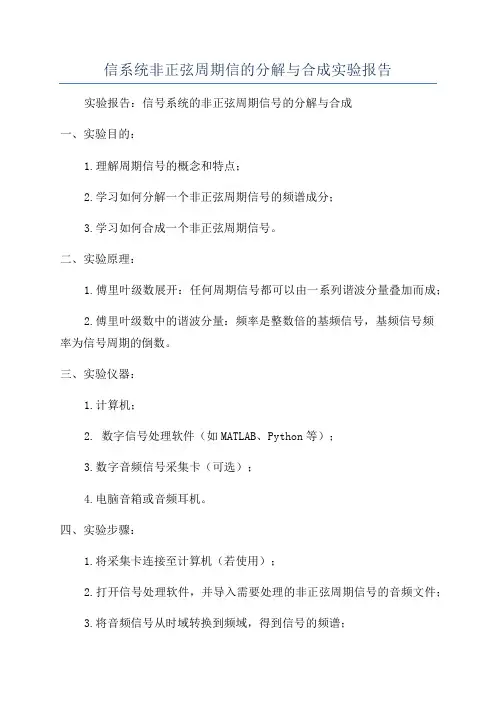 信系统非正弦周期信的分解与合成实验报告

实验报告：信号系统的非正弦周期信号的分解与合成

一、实验目的：

1.理解周期信号的概念和特点；

2.学习如何分解一个非正弦周期信号的频谱成分；

3.学习如何合成一个非正弦周期信号。

二、实验原理：

1.傅里叶级数展开：任何周期信号都可以由一系列谐波分量叠加而成；

2.傅里叶级数中的谐波分量：频率是整数倍的基频信号，基频信号频率为信号周期的倒数。

三、实验仪器：

1.计算机；

2. 数字信号处理软件（如MATLAB、Python等）；

3.数字音频信号采集卡（可选）；

4.电脑音箱或音频耳机。

四、实验步骤：

1.将采集卡连接至计算机（若使用）；

2.打开信号处理软件，并导入需要处理的非正弦周期信号的音频文件；

3.将音频信号从时域转换到频域，得到信号的频谱；